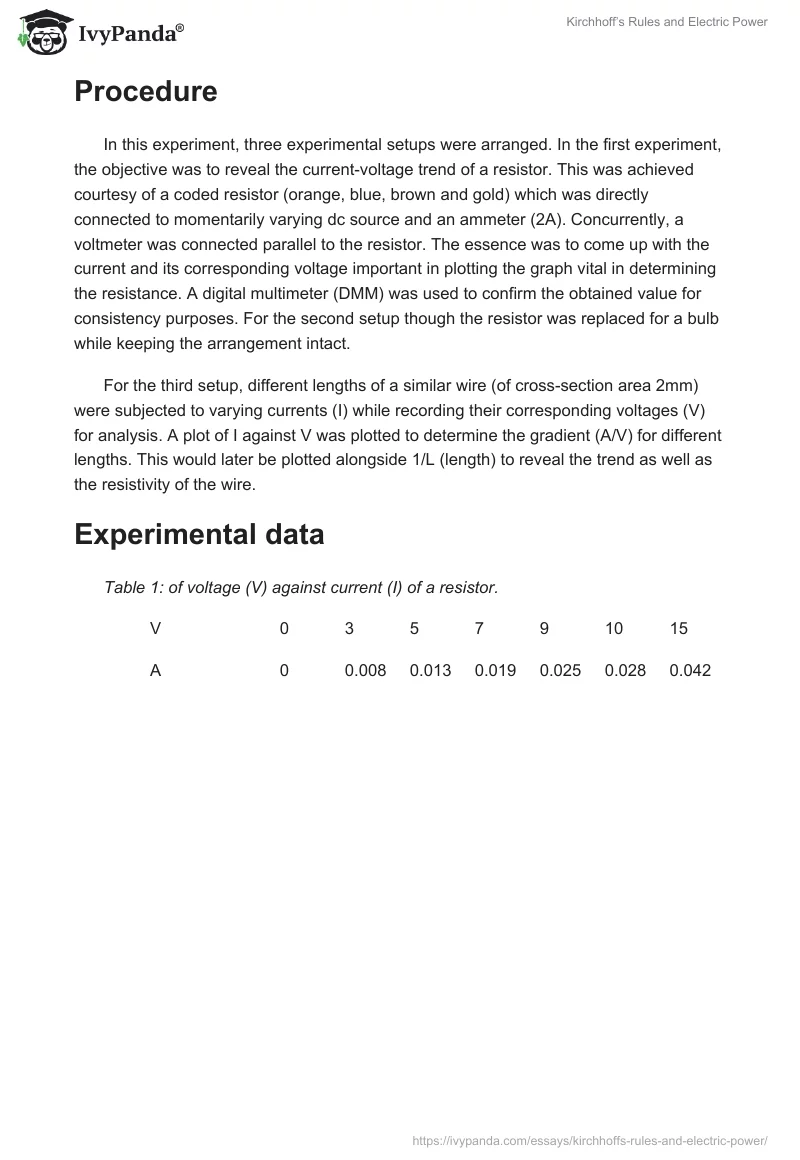 IvyPanda®

Kirchhoff's Rules and Electric Power

Procedure

In this experiment, three experimental setups were arranged. In the first experiment, the objective was to reveal the current-voltage trend of a resistor. This was achieved courtesy of a coded resistor (orange, blue, brown and gold) which was directly connected to momentarily varying dc source and an ammeter (2A). Concurrently, a voltmeter was connected parallel to the resistor. The essence was to come up with the current and its corresponding voltage important in plotting the graph vital in determining the resistance. A digital multimeter (DMM) was used to confirm the obtained value for consistency purposes. For the second setup though the resistor was replaced for a bulb while keeping the arrangement intact.

For the third setup, different lengths of a similar wire (of cross-section area 2mm) were subjected to varying currents (I) while recording their corresponding voltages (V) for analysis. A plot of I against V was plotted to determine the gradient (A/V) for different lengths. This would later be plotted alongside 1/L (length) to reveal the trend as well as the resistivity of the wire.

Experimental data

Table 1: of voltage (V) against current (I) of a resistor.

| V | 0 | 3 | 5 | 7 | 9 | 10 | 15 |
|---|---|---|---|---|---|---|---|
| A | 0 | 0.008 | 0.013 | 0.019 | 0.025 | 0.028 | 0.042 |

https://ivypanda.com/essays/kirchhoffs-rules-and-electric-power/